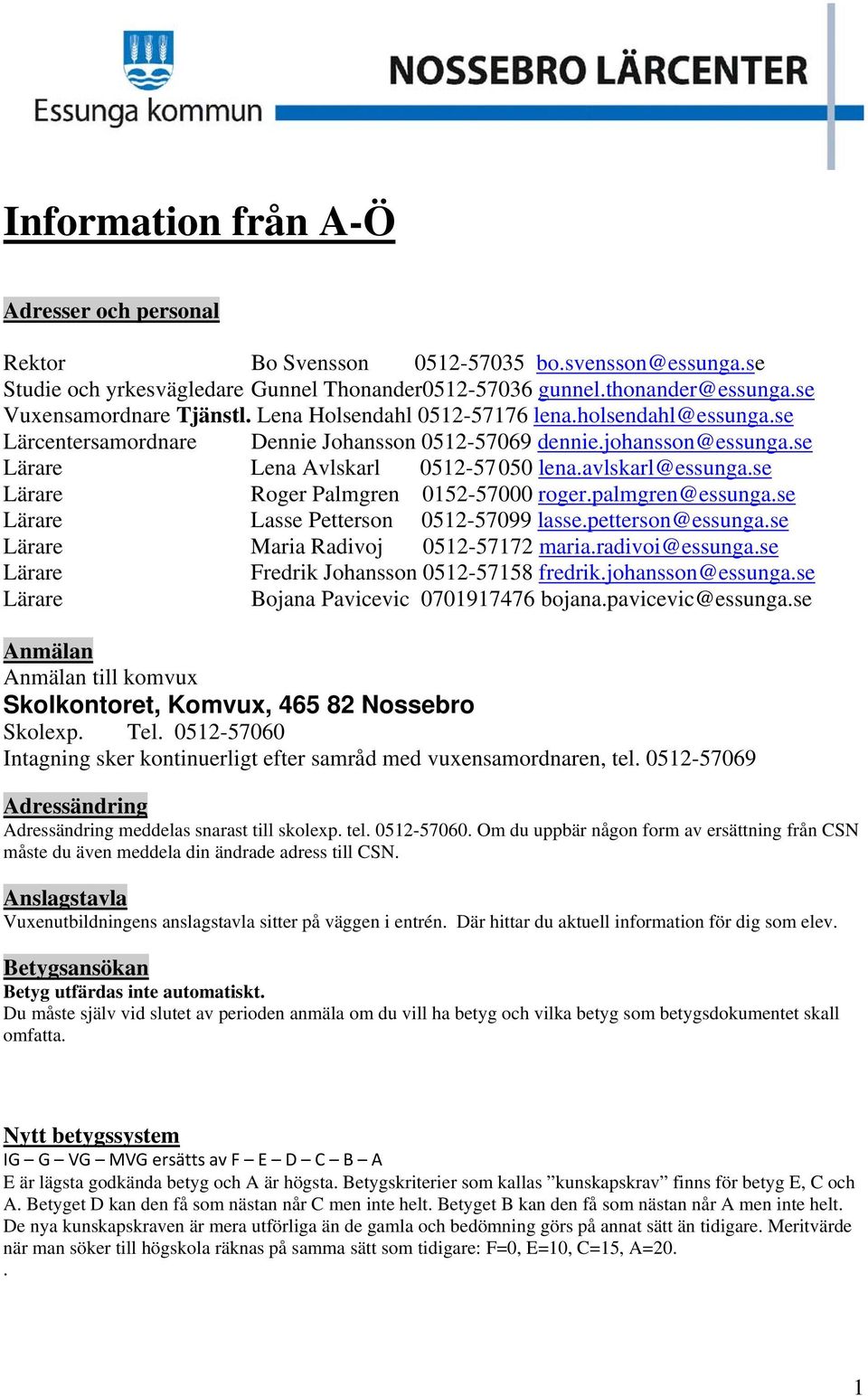 Essunga kommun

NOSSEBRO LÄRCENTER

Information från A-Ö

Adresser och personal

Rektor Bo Svensson 0512-57035 bo.svensson@essunga.se
Studie och yrkesvägledare Gunnel Thonander0512-57036 gunnel.thonander@essunga.se
Vuxensamordnare Tjänstl. Lena Holsendahl 0512-57176 lena.holsendahl@essunga.se
Lärcentersamordnare Dennie Johansson 0512-57069 dennie.johansson@essunga.se
Lärare Lena Avlskarl 0512-57050 lena.avlskarl@essunga.se
Lärare Roger Palmgren 0152-57000 roger.palmgren@essunga.se
Lärare Lasse Petterson 0512-57099 lasse.petterson@essunga.se
Lärare Maria Radivoj 0512-57172 maria.radivoi@essunga.se
Lärare Fredrik Johansson 0512-57158 fredrik.johansson@essunga.se
Lärare Bojana Pavicevic 0701917476 bojana.pavicevic@essunga.se

Anmälan
Anmälan till komvux
Skolkontoret, Komvux, 465 82 Nossebro
Skolexp. Tel. 0512-57060
Intagning sker kontinuerligt efter samråd med vuxensamordnaren, tel. 0512-57069

Adressändring
Adressändring meddelas snarast till skolexp. tel. 0512-57060. Om du uppbär någon form av ersättning från CSN måste du även meddela din ändrade adress till CSN.

Anslagstavla
Vuxenutbildningens anslagstavla sitter på väggen i entrén. Där hittar du aktuell information för dig som elev.

Betygsansökan
Betyg utfärdas inte automatiskt.
Du måste själv vid slutet av perioden anmäla om du vill ha betyg och vilka betyg som betygsdokumentet skall omfatta.

Nytt betygssystem
IG – G – VG – MVG ersätts av F – E – D – C – B – A
E är lägsta godkända betyg och A är högsta. Betygskriterier som kallas ”kunskapskrav” finns för betyg E, C och A. Betyget D kan den få som nästan når C men inte helt. Betyget B kan den få som nästan når A men inte helt. De nya kunskapskraven är mera utförliga än de gamla och bedömning görs på annat sätt än tidigare. Meritvärde när man söker till högskola räknas på samma sätt som tidigare: F=0, E=10, C=15, A=20.
.

1